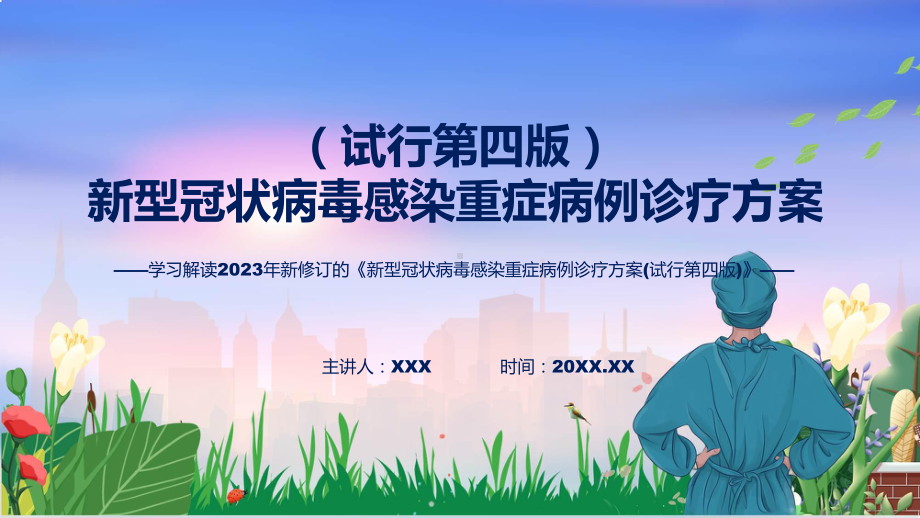 （试行第四版）
新型冠状病毒感染重症病例诊疗方案

——学习解读2023年新修订的《新型冠状病毒感染重症病例诊疗方案(试行第四版)》——

主讲人：XXX　　时间：20XX.XX